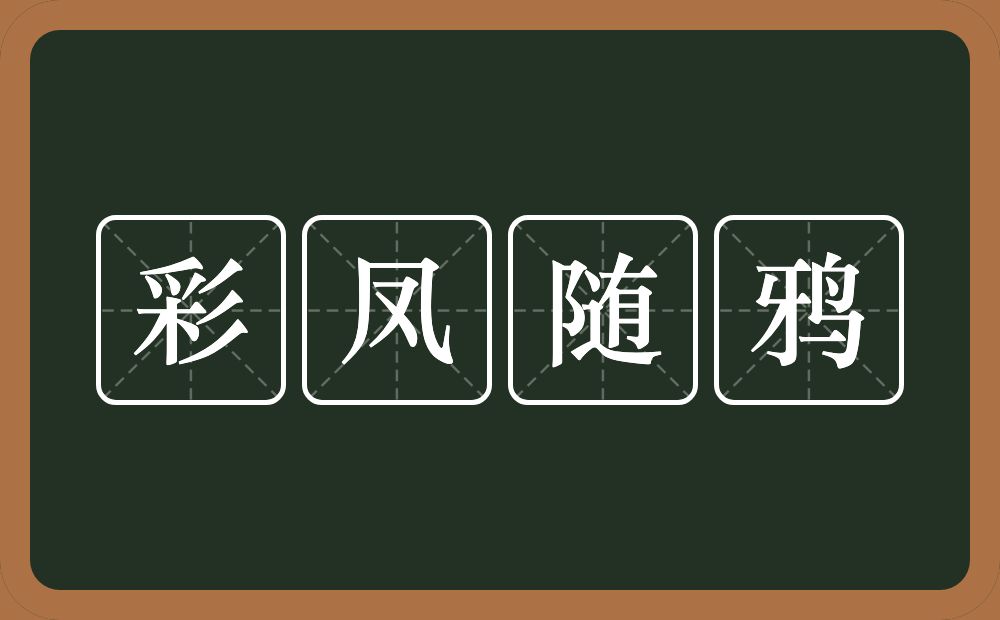 彩凤随鸦